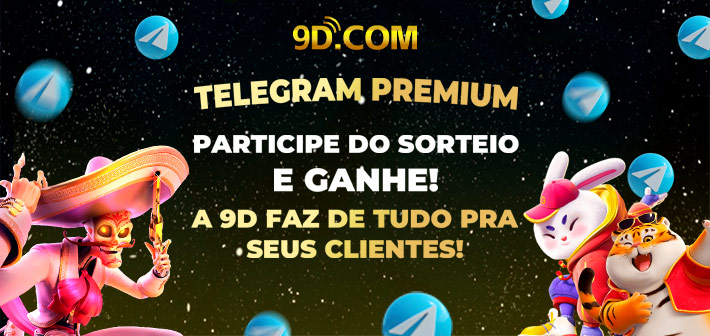 9D.COM

TELEGRAM PREMIUM

PARTICIPE DO SORTEIO E GANHE!

A 9D FAZ DE TUDO PRA SEUS CLIENTES!